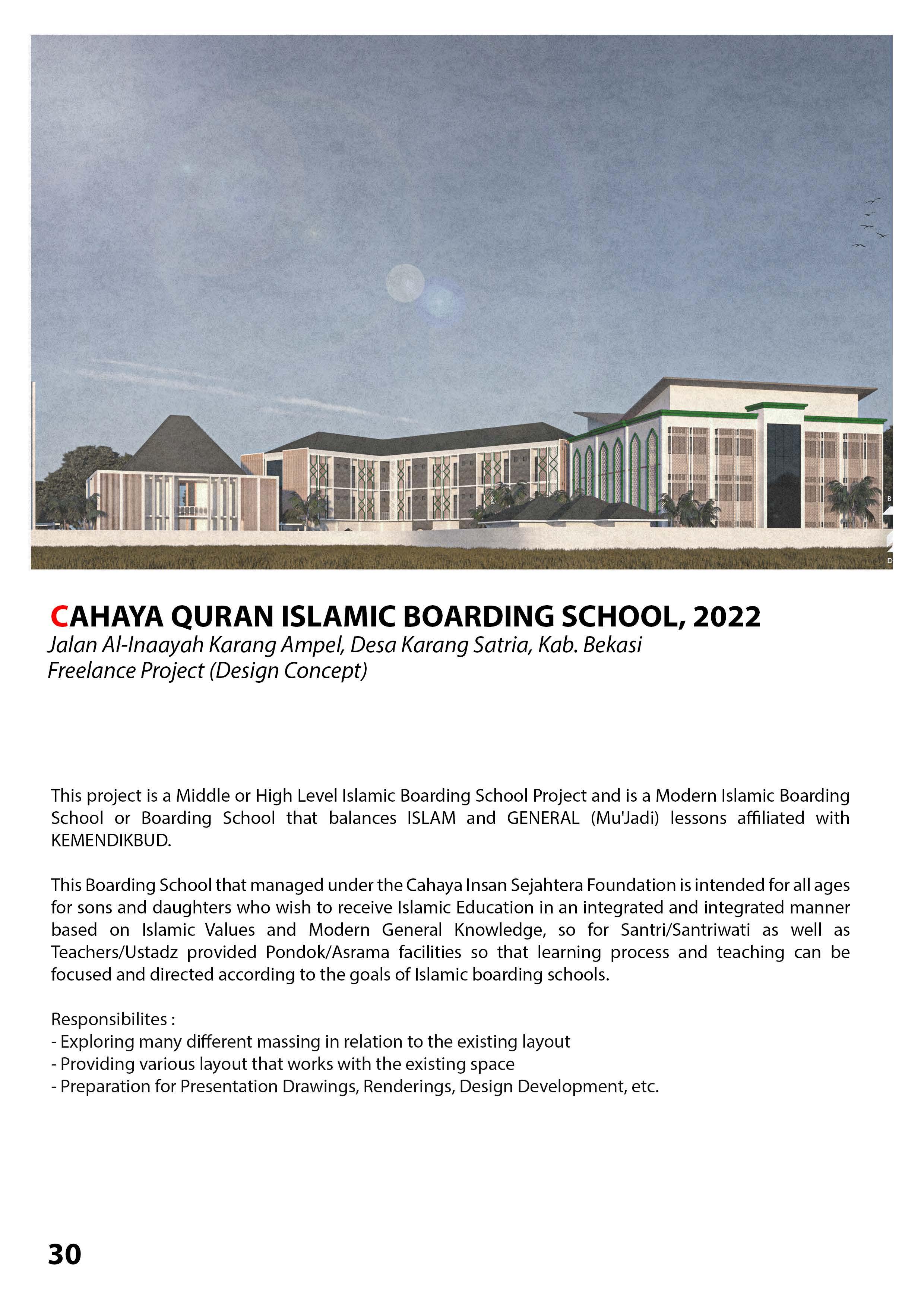 CAHAYA QURAN ISLAMIC BOARDING SCHOOL, 2022
Jalan Al-Inaayah Karang Ampel, Desa Karang Satria, Kab. Bekasi
Freelance Project (Design Concept)

This project is a Middle or High Level Islamic Boarding School Project and is a Modern Islamic Boarding School or Boarding School that balances ISLAM and GENERAL (Mu'Jadi) lessons affiliated with KEMENDIKBUD.

This Boarding School that managed under the Cahaya Insan Sejahtera Foundation is intended for all ages for sons and daughters who wish to receive Islamic Education in an integrated and integrated manner based on Islamic Values and Modern General Knowledge, so for Santri/Santriwati as well as Teachers/Ustadz provided Pondok/Asrama facilities so that learning process and teaching can be focused and directed according to the goals of Islamic boarding schools.

Responsibilites :
- Exploring many different massing in relation to the existing layout
- Providing various layout that works with the existing space
- Preparation for Presentation Drawings, Renderings, Design Development, etc.

30